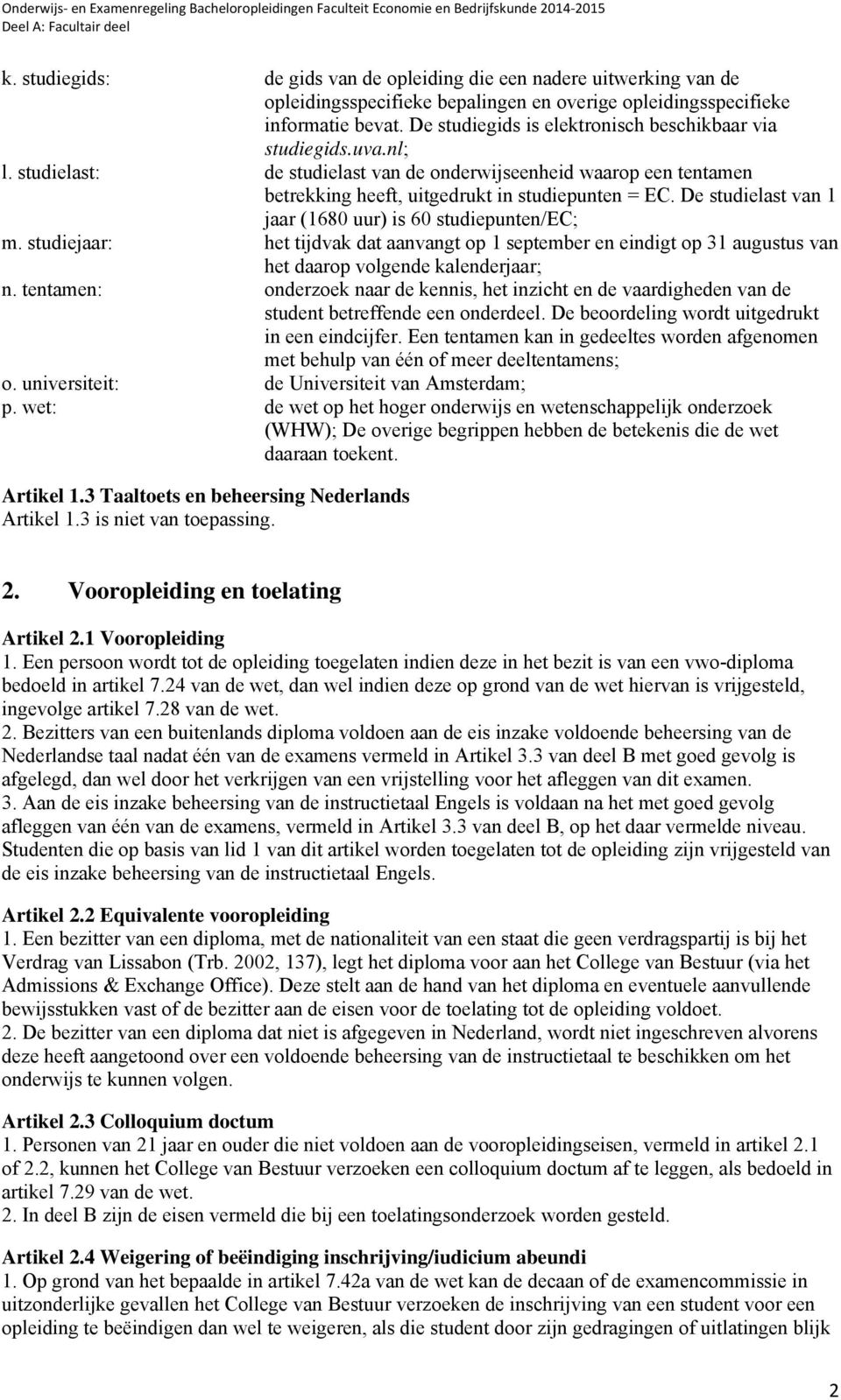 Onderwijs- en Examenregeling Bacheloropleidingen Faculteit Economie en Bedrijfskunde 2014-2015
Deel A: Facultair deel

k. studiegids: de gids van de opleiding die een nadere uitwerking van de opleidingsspecifieke bepalingen en overige opleidingsspecifieke informatie bevat. De studiegids is elektronisch beschikbaar via studiegids.uva.nl;
l. studielast: de studielast van de onderwijseenheid waarop een tentamen betrekking heeft, uitgedrukt in studiepunten = EC. De studielast van 1 jaar (1680 uur) is 60 studiepunten/EC;
m. studiejaar: het tijdvak dat aanvangt op 1 september en eindigt op 31 augustus van het daarop volgende kalenderjaar;
n. tentamen: onderzoek naar de kennis, het inzicht en de vaardigheden van de student betreffende een onderdeel. De beoordeling wordt uitgedrukt in een eindcijfer. Een tentamen kan in gedeeltes worden afgenomen met behulp van één of meer deeltentamens;
o. universiteit: de Universiteit van Amsterdam;
p. wet: de wet op het hoger onderwijs en wetenschappelijk onderzoek (WHW); De overige begrippen hebben de betekenis die de wet daaraan toekent.

Artikel 1.3 Taaltoets en beheersing Nederlands
Artikel 1.3 is niet van toepassing.

2. Vooropleiding en toelating

Artikel 2.1 Vooropleiding
1. Een persoon wordt tot de opleiding toegelaten indien deze in het bezit is van een vwo-diploma bedoeld in artikel 7.24 van de wet, dan wel indien deze op grond van de wet hiervan is vrijgesteld, ingevolge artikel 7.28 van de wet.
2. Bezitters van een buitenlands diploma voldoen aan de eis inzake voldoende beheersing van de Nederlandse taal nadat één van de examens vermeld in Artikel 3.3 van deel B met goed gevolg is afgelegd, dan wel door het verkrijgen van een vrijstelling voor het afleggen van dit examen.
3. Aan de eis inzake beheersing van de instructietaal Engels is voldaan na het met goed gevolg afleggen van één van de examens, vermeld in Artikel 3.3 van deel B, op het daar vermelde niveau. Studenten die op basis van lid 1 van dit artikel worden toegelaten tot de opleiding zijn vrijgesteld van de eis inzake beheersing van de instructietaal Engels.

Artikel 2.2 Equivalente vooropleiding
1. Een bezitter van een diploma, met de nationaliteit van een staat die geen verdragspartij is bij het Verdrag van Lissabon (Trb. 2002, 137), legt het diploma voor aan het College van Bestuur (via het Admissions & Exchange Office). Deze stelt aan de hand van het diploma en eventuele aanvullende bewijsstukken vast of de bezitter aan de eisen voor de toelating tot de opleiding voldoet.
2. De bezitter van een diploma dat niet is afgegeven in Nederland, wordt niet ingeschreven alvorens deze heeft aangetoond over een voldoende beheersing van de instructietaal te beschikken om het onderwijs te kunnen volgen.

Artikel 2.3 Colloquium doctum
1. Personen van 21 jaar en ouder die niet voldoen aan de vooropleidingseisen, vermeld in artikel 2.1 of 2.2, kunnen het College van Bestuur verzoeken een colloquium doctum af te leggen, als bedoeld in artikel 7.29 van de wet.
2. In deel B zijn de eisen vermeld die bij een toelatingsonderzoek worden gesteld.

Artikel 2.4 Weigering of beëindiging inschrijving/iudicium abeundi
1. Op grond van het bepaalde in artikel 7.42a van de wet kan de decaan of de examencommissie in uitzonderlijke gevallen het College van Bestuur verzoeken de inschrijving van een student voor een opleiding te beëindigen dan wel te weigeren, als die student door zijn gedragingen of uitlatingen blijk

2